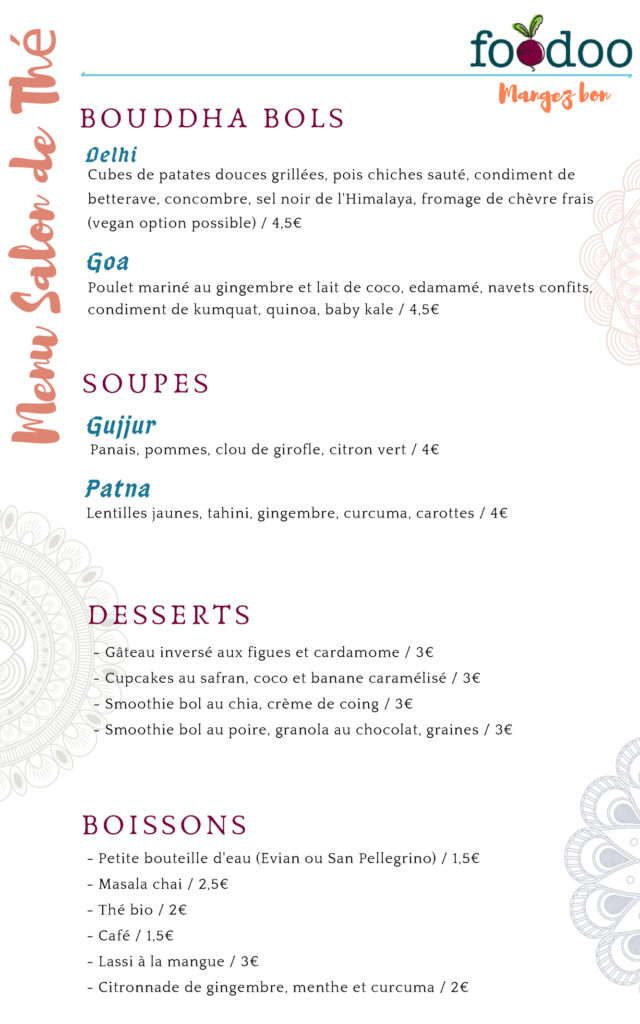 Menu Salon de Thé

foodoo
Mangez bon

BOUDDHA BOLS

Delhi
Cubes de patates douces grillées, pois chiches sauté, condiment de betterave, concombre, sel noir de l'Himalaya, fromage de chèvre frais (vegan option possible) / 4,5€

Goa
Poulet mariné au gingembre et lait de coco, edamamé, navets confits, condiment de kumquat, quinoa, baby kale / 4,5€

SOUPES

Gujjur
Panais, pommes, clou de girofle, citron vert / 4€

Patna
Lentilles jaunes, tahini, gingembre, curcuma, carottes / 4€

DESSERTS

- Gâteau inversé aux figues et cardamome / 3€
- Cupcakes au safran, coco et banane caramélisé / 3€
- Smoothie bol au chia, crème de coing / 3€
- Smoothie bol au poire, granola au chocolat, graines / 3€

BOISSONS

- Petite bouteille d'eau (Evian ou San Pellegrino) / 1,5€
- Masala chai / 2,5€
- Thé bio / 2€
- Café / 1,5€
- Lassi à la mangue / 3€
- Citronnade de gingembre, menthe et curcuma / 2€